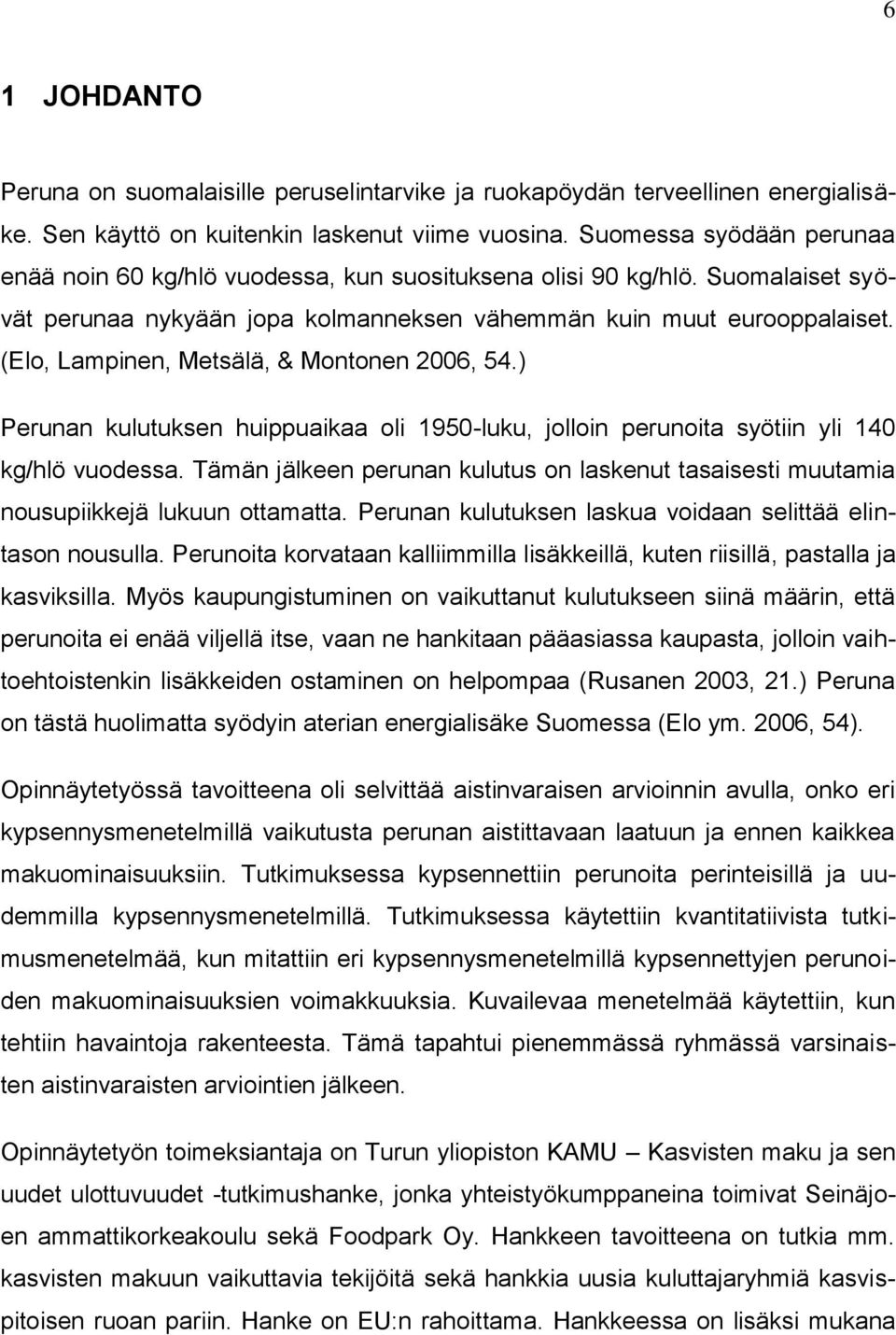 6

1 JOHDANTO

Peruna on suomalaisille peruselintarvike ja ruokapöydän terveellinen energialisäke. Sen käyttö on kuitenkin laskenut viime vuosina. Suomessa syödään perunaa enää noin 60 kg/hlö vuodessa, kun suosituksena olisi 90 kg/hlö. Suomalaiset syövät perunaa nykyään jopa kolmanneksen vähemmän kuin muut eurooppalaiset. (Elo, Lampinen, Metsälä, & Montonen 2006, 54.)

Perunan kulutuksen huippuaikaa oli 1950-luku, jolloin perunoita syötiin yli 140 kg/hlö vuodessa. Tämän jälkeen perunan kulutus on laskenut tasaisesti muutamia nousupiikkejä lukuun ottamatta. Perunan kulutuksen laskua voidaan selittää elintason nousulla. Perunoita korvataan kalliimmilla lisäkkeillä, kuten riisillä, pastalla ja kasviksilla. Myös kaupungistuminen on vaikuttanut kulutukseen siinä määrin, että perunoita ei enää viljellä itse, vaan ne hankitaan pääasiassa kaupasta, jolloin vaihtoehtoistenkin lisäkkeiden ostaminen on helpompaa (Rusanen 2003, 21.) Peruna on tästä huolimatta syödyin aterian energialisäke Suomessa (Elo ym. 2006, 54).

Opinnäytetyössä tavoitteena oli selvittää aistinvaraisen arvioinnin avulla, onko eri kypsennysmenetelmillä vaikutusta perunan aistittavaan laatuun ja ennen kaikkea makuominaisuuksiin. Tutkimuksessa kypsennettiin perunoita perinteisillä ja uudemmilla kypsennysmenetelmillä. Tutkimuksessa käytettiin kvantitatiivista tutkimusmenetelmää, kun mitattiin eri kypsennysmenetelmillä kypsennettyjen perunoiden makuominaisuuksien voimakkuuksia. Kuvailevaa menetelmää käytettiin, kun tehtiin havaintoja rakenteesta. Tämä tapahtui pienemmässä ryhmässä varsinaisten aistinvaraisten arviointien jälkeen.

Opinnäytetyön toimeksiantaja on Turun yliopiston KAMU – Kasvisten maku ja sen uudet ulottuvuudet -tutkimushanke, jonka yhteistyökumppaneina toimivat Seinäjoen ammattikorkeakoulu sekä Foodpark Oy. Hankkeen tavoitteena on tutkia mm. kasvisten makuun vaikuttavia tekijöitä sekä hankkia uusia kuluttajaryhmiä kasvispitoisen ruoan pariin. Hanke on EU:n rahoittama. Hankkeessa on lisäksi mukana